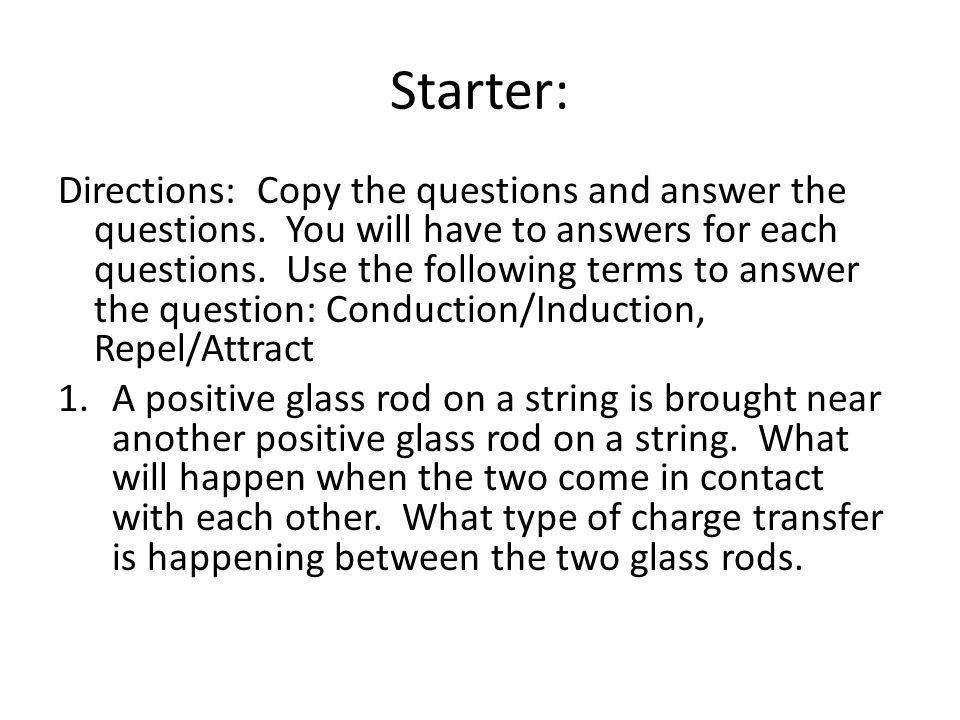 Starter:

Directions: Copy the questions and answer the questions. You will have to answers for each questions. Use the following terms to answer the question: Conduction/Induction, Repel/Attract

1. A positive glass rod on a string is brought near another positive glass rod on a string. What will happen when the two come in contact with each other. What type of charge transfer is happening between the two glass rods.